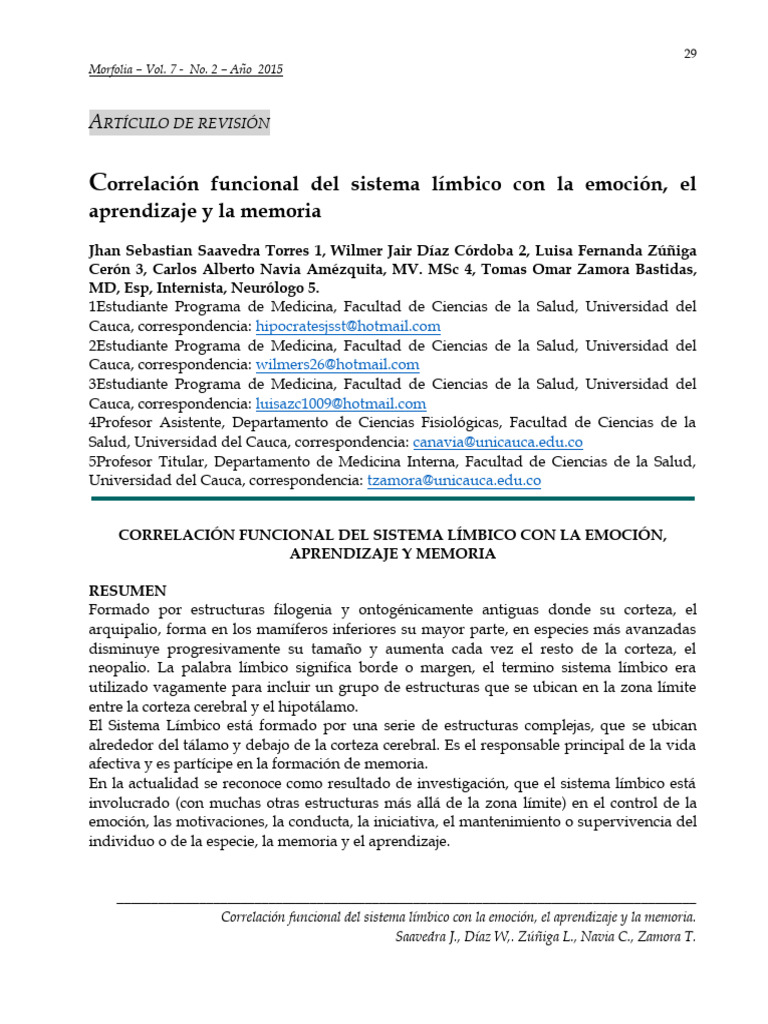 29

Morfolia – Vol. 7 - No. 2 – Año 2015

ARTÍCULO DE REVISIÓN

Correlación funcional del sistema límbico con la emoción, el aprendizaje y la memoria

Jhan Sebastian Saavedra Torres 1, Wilmer Jair Díaz Córdoba 2, Luisa Fernanda Zúñiga Cerón 3, Carlos Alberto Navia Amézquita, MV. MSc 4, Tomas Omar Zamora Bastidas, MD, Esp, Internista, Neurólogo 5.
1Estudiante Programa de Medicina, Facultad de Ciencias de la Salud, Universidad del Cauca, correspondencia: hipocratesjsst@hotmail.com
2Estudiante Programa de Medicina, Facultad de Ciencias de la Salud, Universidad del Cauca, correspondencia: wilmers26@hotmail.com
3Estudiante Programa de Medicina, Facultad de Ciencias de la Salud, Universidad del Cauca, correspondencia: luisazc1009@hotmail.com
4Profesor Asistente, Departamento de Ciencias Fisiológicas, Facultad de Ciencias de la Salud, Universidad del Cauca, correspondencia: canavia@unicauca.edu.co
5Profesor Titular, Departamento de Medicina Interna, Facultad de Ciencias de la Salud, Universidad del Cauca, correspondencia: tzamora@unicauca.edu.co

CORRELACIÓN FUNCIONAL DEL SISTEMA LÍMBICO CON LA EMOCIÓN, APRENDIZAJE Y MEMORIA

RESUMEN
Formado por estructuras filogenia y ontogénicamente antiguas donde su corteza, el arquipalio, forma en los mamíferos inferiores su mayor parte, en especies más avanzadas disminuye progresivamente su tamaño y aumenta cada vez el resto de la corteza, el neopalio. La palabra límbico significa borde o margen, el termino sistema límbico era utilizado vagamente para incluir un grupo de estructuras que se ubican en la zona límite entre la corteza cerebral y el hipotálamo.
El Sistema Límbico está formado por una serie de estructuras complejas, que se ubican alrededor del tálamo y debajo de la corteza cerebral. Es el responsable principal de la vida afectiva y es partícipe en la formación de memoria.
En la actualidad se reconoce como resultado de investigación, que el sistema límbico está involucrado (con muchas otras estructuras más allá de la zona límite) en el control de la emoción, las motivaciones, la conducta, la iniciativa, el mantenimiento o supervivencia del individuo o de la especie, la memoria y el aprendizaje.

Correlación funcional del sistema límbico con la emoción, el aprendizaje y la memoria.
Saavedra J., Díaz W,. Zúñiga L., Navia C., Zamora T.